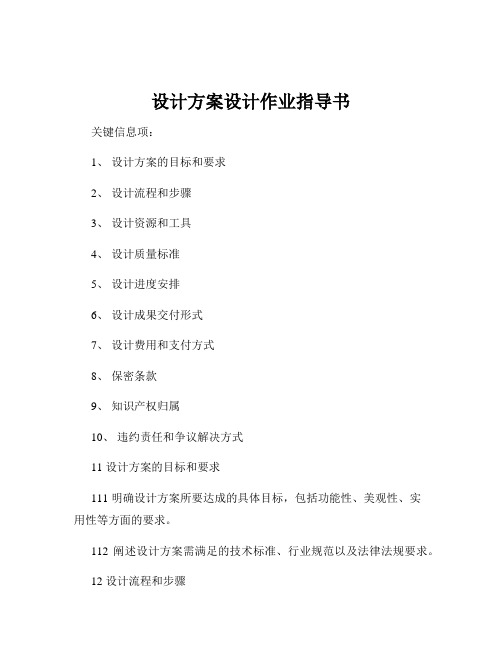 设计方案设计作业指导书

关键信息项：

1、 设计方案的目标和要求

2、 设计流程和步骤

3、 设计资源和工具

4、 设计质量标准

5、 设计进度安排

6、 设计成果交付形式

7、 设计费用和支付方式

8、 保密条款

9、 知识产权归属

10、 违约责任和争议解决方式

11 设计方案的目标和要求

111 明确设计方案所要达成的具体目标，包括功能性、美观性、实用性等方面的要求。

112 阐述设计方案需满足的技术标准、行业规范以及法律法规要求。

12 设计流程和步骤